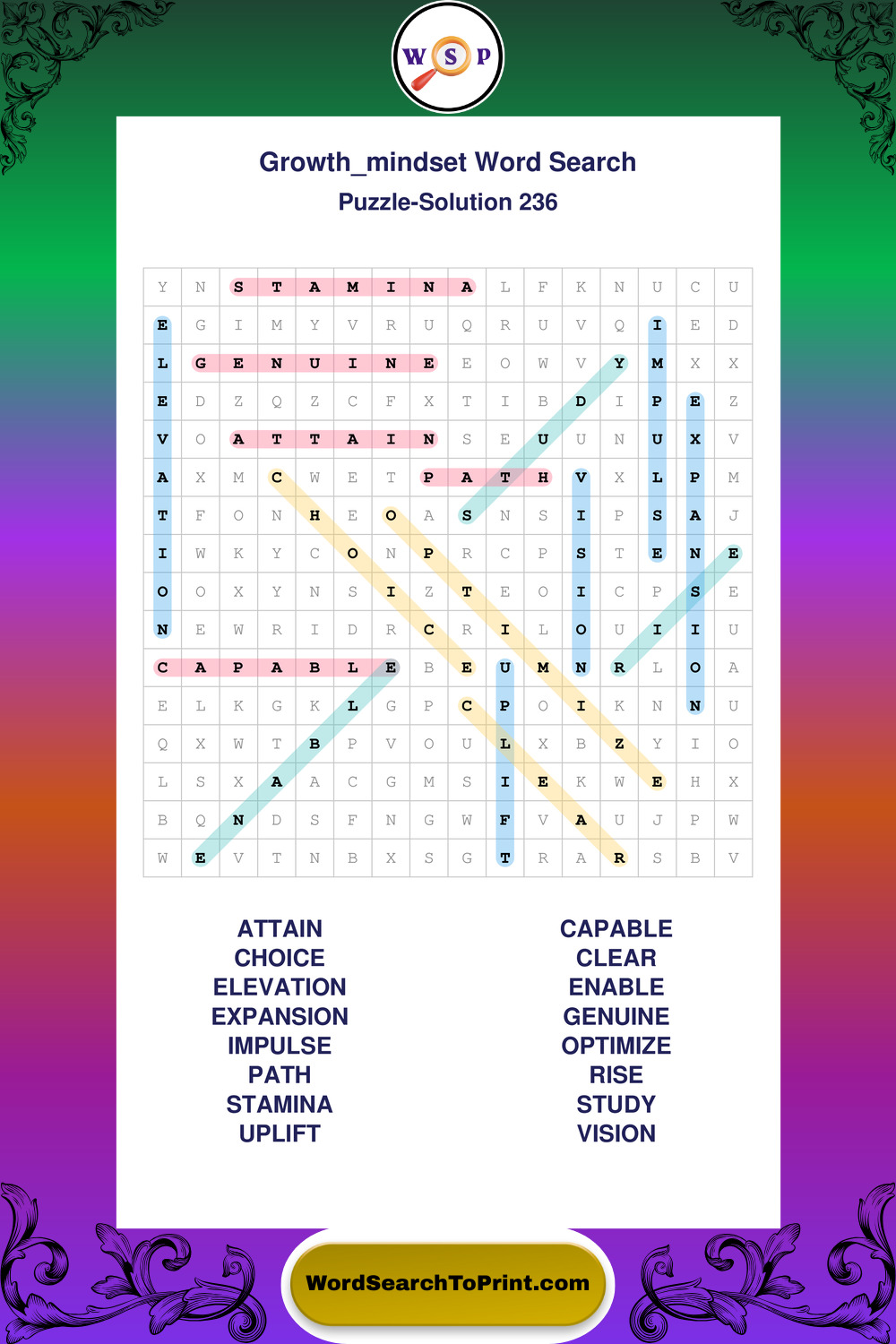 W S P

Growth_mindset Word Search
Puzzle-Solution 236

| Y | N | S | T | A | M | I | N | A | L | F | K | N | U | C | U |
|---|---|---|---|---|---|---|---|---|---|---|---|---|---|---|---|
| E | G | I | M | Y | V | R | U | Q | R | U | V | Q | I | E | D |
| L | G | E | N | U | I | N | E | E | O | W | V | Y | M | X | X |
| E | D | Z | Q | Z | C | F | X | T | I | B | D | I | P | E | Z |
| V | O | A | T | T | A | I | N | S | E | U | U | N | U | X | V |
| A | X | M | C | W | E | T | P | A | T | H | V | X | L | P | M |
| T | F | O | N | H | E | O | A | S | N | S | I | P | S | A | J |
| I | W | K | Y | C | O | N | P | R | C | P | S | T | E | N | E |
| O | O | X | Y | N | S | I | Z | T | E | O | I | C | P | S | E |
| N | E | W | R | I | D | R | C | R | I | L | O | U | I | I | U |
| C | A | P | A | B | L | E | B | E | U | M | N | R | L | O | A |
| E | L | K | G | K | L | G | P | C | P | O | I | K | N | N | U |
| Q | X | W | T | B | P | V | O | U | L | X | B | Z | Y | I | O |
| L | S | X | A | A | C | G | M | S | I | E | K | W | E | H | X |
| B | Q | N | D | S | F | N | G | W | F | V | A | U | J | P | W |
| W | E | V | T | N | B | X | S | G | T | R | A | R | S | B | V |

ATTAIN
CHOICE
ELEVATION
EXPANSION
IMPULSE
PATH
STAMINA
UPLIFT

CAPABLE
CLEAR
ENABLE
GENUINE
OPTIMIZE
RISE
STUDY
VISION

WordSearchToPrint.com